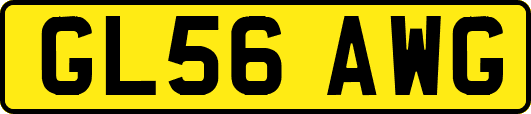 GL56 AWG